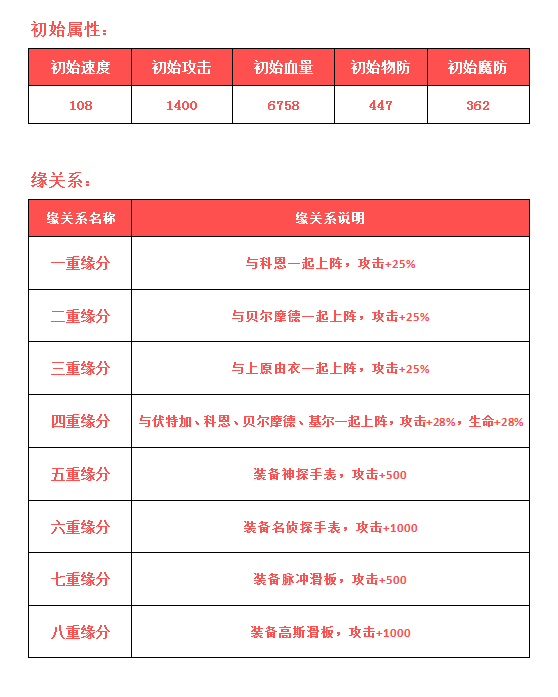 初始属性：

| 初始速度 | 初始攻击 | 初始血量 | 初始物防 | 初始魔防 |
|---|---|---|---|---|
| 108 | 1400 | 6758 | 447 | 362 |

缘关系：

| 缘关系名称 | 缘关系说明 |
|---|---|
| 一重缘分 | 与科恩一起上阵，攻击+25% |
| 二重缘分 | 与贝尔摩德一起上阵，攻击+25% |
| 三重缘分 | 与上原由衣一起上阵，攻击+25% |
| 四重缘分 | 与伏特加、科恩、贝尔摩德、基尔一起上阵，攻击+28%，生命+28% |
| 五重缘分 | 装备神探手表，攻击+500 |
| 六重缘分 | 装备名侦探手表，攻击+1000 |
| 七重缘分 | 装备脉冲滑板，攻击+500 |
| 八重缘分 | 装备高斯滑板，攻击+1000 |